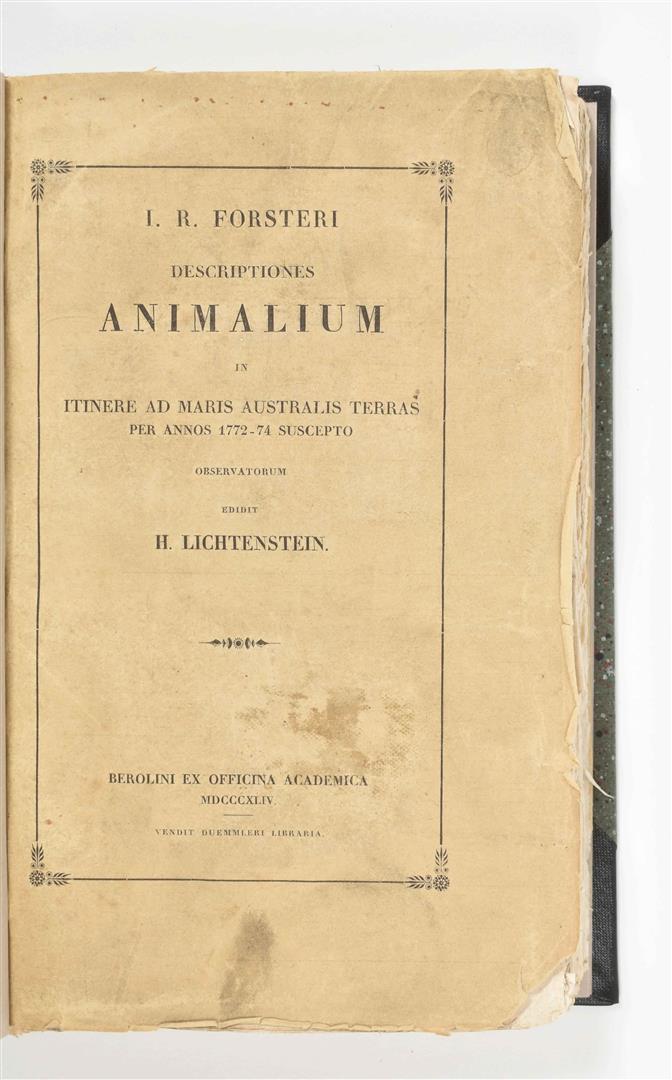 I. R. FORSTERI

DESCRIPTIONES

ANIMALIUM

IN

ITINERE AD MARIS AUSTRALIS TERRAS
PER ANNOS 1772-74 SUSCEPTO

OBSERVATORUM

EDIDIT

H. LICHTENSTEIN.

BEROLINI EX OFFICINA ACADEMICA
MDCCCXLIV.

VENDIT DUEMMLERI LIBRARIA.